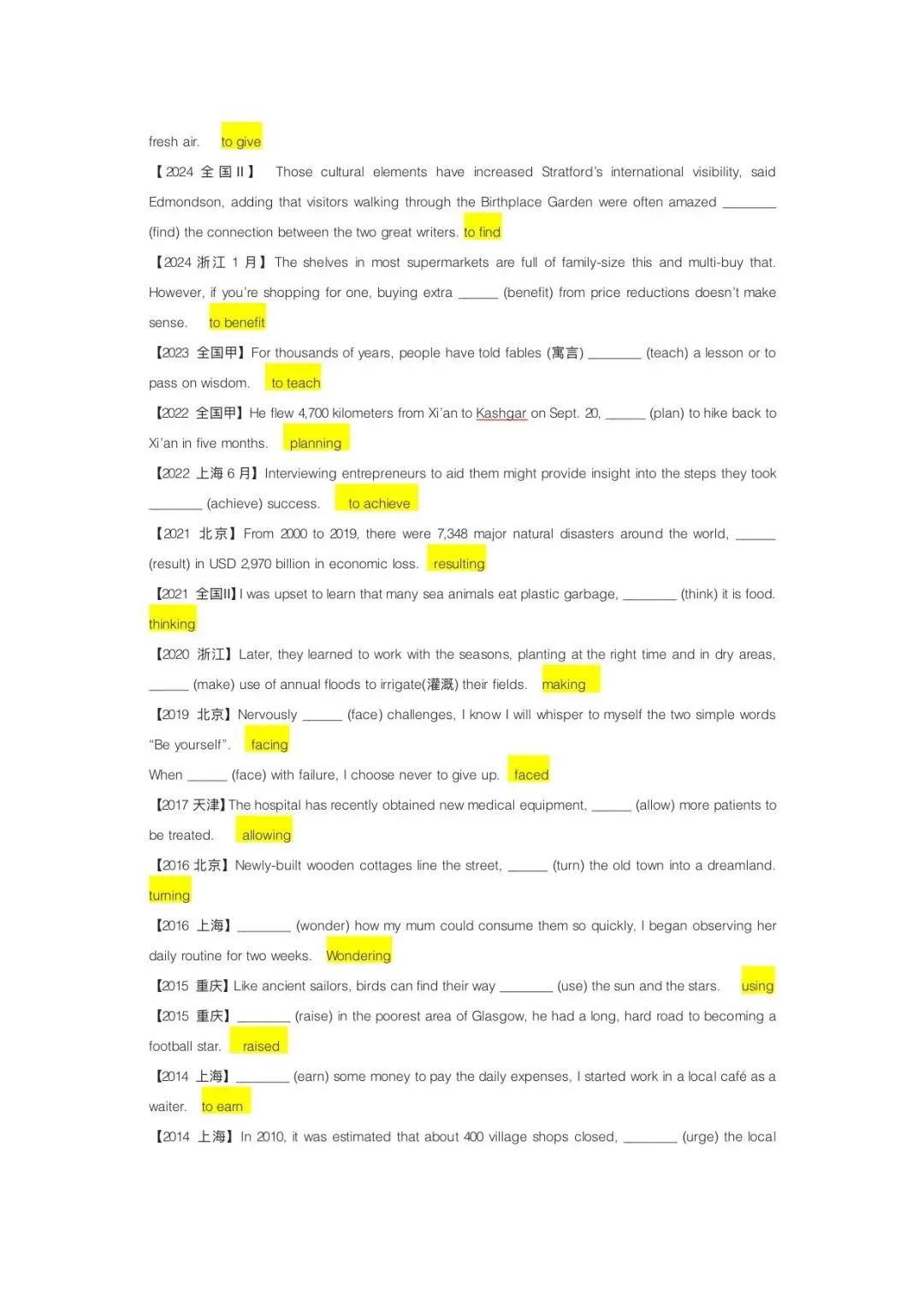 fresh air. to give

【2024 全国 II】 Those cultural elements have increased Stratford's international visibility, said Edmondson, adding that visitors walking through the Birthplace Garden were often amazed ________ (find) the connection between the two great writers. to find

【2024 浙江 1 月】 The shelves in most supermarkets are full of family-size this and multi-buy that. However, if you're shopping for one, buying extra ______ (benefit) from price reductions doesn't make sense. to benefit

【2023 全国甲】For thousands of years, people have told fables (寓言) ________ (teach) a lesson or to pass on wisdom. to teach

【2022 全国甲】He flew 4,700 kilometers from Xi'an to Kashgar on Sept. 20, ______ (plan) to hike back to Xi'an in five months. planning

【2022 上海 6 月】Interviewing entrepreneurs to aid them might provide insight into the steps they took ________ (achieve) success. to achieve

【2021 北京】From 2000 to 2019, there were 7,348 major natural disasters around the world, ______ (result) in USD 2,970 billion in economic loss. resulting

【2021 全国II】I was upset to learn that many sea animals eat plastic garbage, ________ (think) it is food. thinking

【2020 浙江】Later, they learned to work with the seasons, planting at the right time and in dry areas, ______ (make) use of annual floods to irrigate(灌溉) their fields. making

【2019 北京】Nervously ______ (face) challenges, I know I will whisper to myself the two simple words "Be yourself". facing

When ______ (face) with failure, I choose never to give up. faced

【2017 天津】The hospital has recently obtained new medical equipment, ______ (allow) more patients to be treated. allowing

【2016 北京】Newly-built wooden cottages line the street, ______ (turn) the old town into a dreamland. turning

【2016 上海】________ (wonder) how my mum could consume them so quickly, I began observing her daily routine for two weeks. Wondering

【2015 重庆】Like ancient sailors, birds can find their way ________ (use) the sun and the stars. using

【2015 重庆】________ (raise) in the poorest area of Glasgow, he had a long, hard road to becoming a football star. raised

【2014 上海】________ (earn) some money to pay the daily expenses, I started work in a local café as a waiter. to earn

【2014 上海】In 2010, it was estimated that about 400 village shops closed, ________ (urge) the local